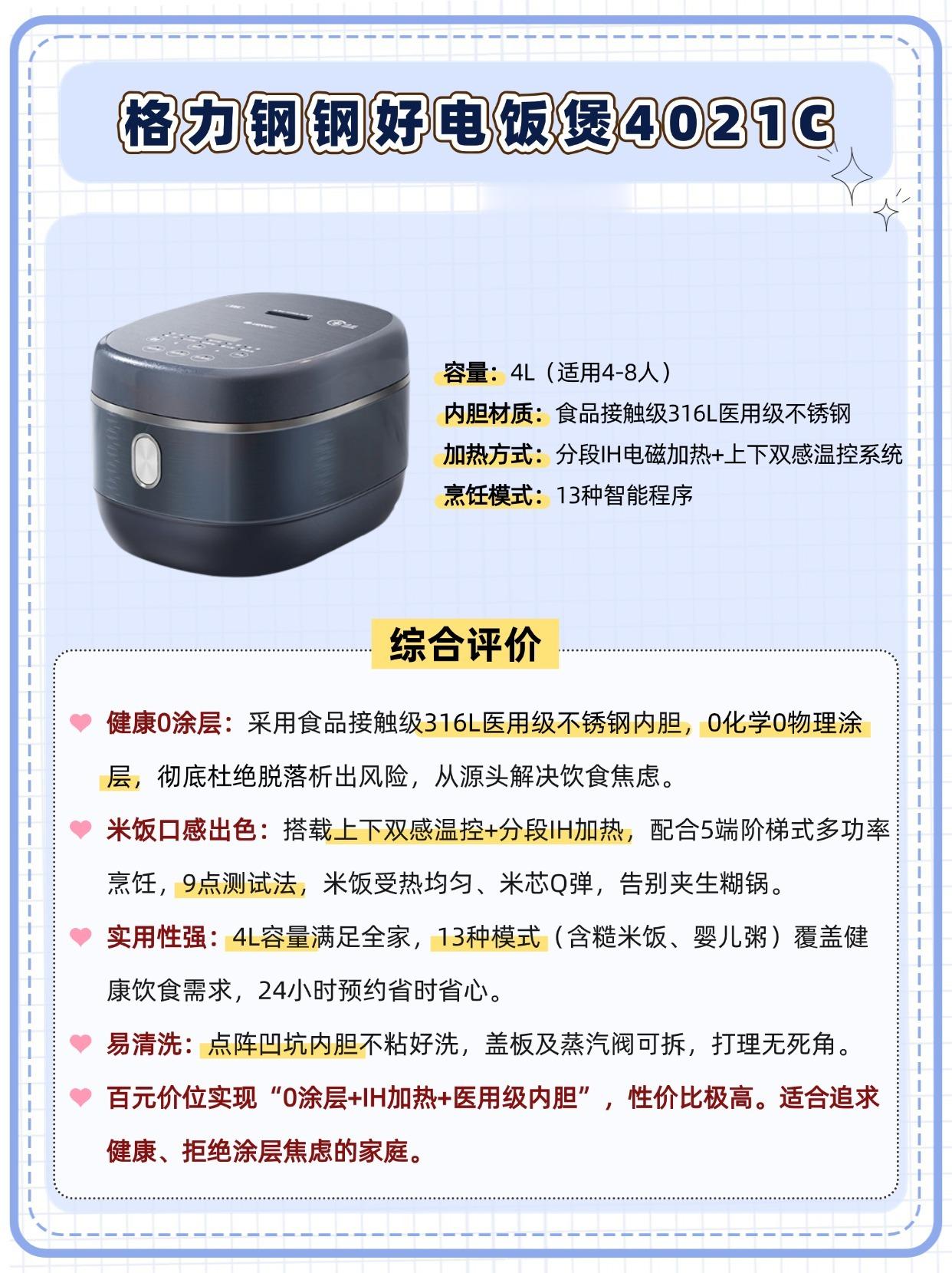 格力钢钢好电饭煲4021C

容量：4L（适用4-8人）
内胆材质：食品接触级316L医用级不锈钢
加热方式：分段IH电磁加热+上下双感温控系统
烹饪模式：13种智能程序

综合评价

健康0涂层：采用食品接触级316L医用级不锈钢内胆，0化学0物理涂层，彻底杜绝脱落析出风险，从源头解决饮食焦虑。

米饭口感出色：搭载上下双感温控+分段IH加热，配合5端阶梯式多功率烹饪，9点测试法，米饭受热均匀、米芯Q弹，告别夹生糊锅。

实用性强：4L容量满足全家，13种模式（含糙米饭、婴儿粥）覆盖健康饮食需求，24小时预约省时省心。

易清洗：点阵凹坑内胆不粘好洗，盖板及蒸汽阀可拆，打理无死角。

百元价位实现“0涂层+IH加热+医用级内胆”，性价比极高。适合追求健康、拒绝涂层焦虑的家庭。